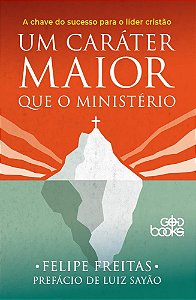 A chave do sucesso para o líder cristão

UM CARÁTER
MAIOR
QUE O MINISTÉRIO

GOD books

• FELIPE FREITAS •
PREFÁCIO DE LUIZ SAYÃO